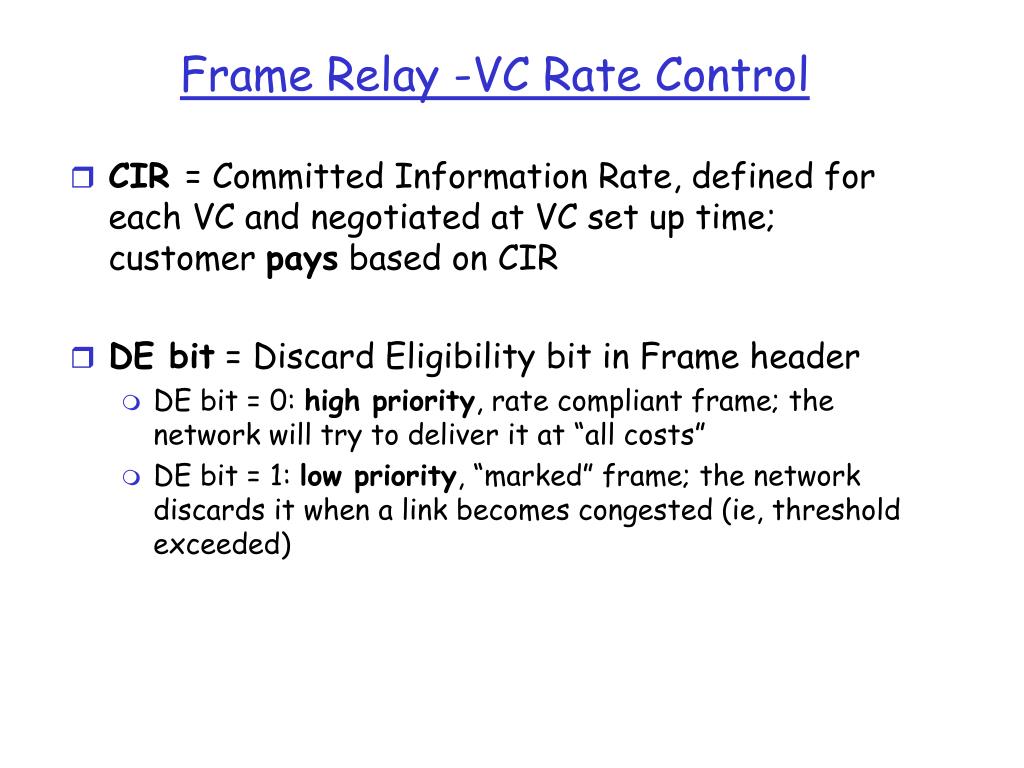 Frame Relay -VC Rate Control

CIR = Committed Information Rate, defined for each VC and negotiated at VC set up time; customer pays based on CIR

DE bit = Discard Eligibility bit in Frame header

DE bit = 0: high priority, rate compliant frame; the network will try to deliver it at “all costs”

DE bit = 1: low priority, “marked” frame; the network discards it when a link becomes congested (ie, threshold exceeded)